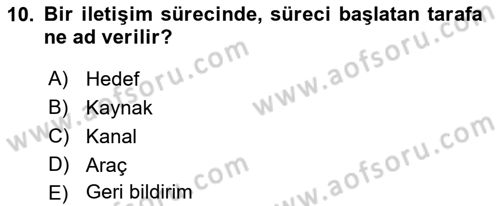 10. Bir iletişim sürecinde, süreci başlatan tarafa ne ad verilir?

A) Hedef
B) Kaynak
C) Kanal
D) Araç
E) Geri bildirim

www.aofsoru.com
www.aofsoru.com
www.aofsoru.com
www.aofsoru.com